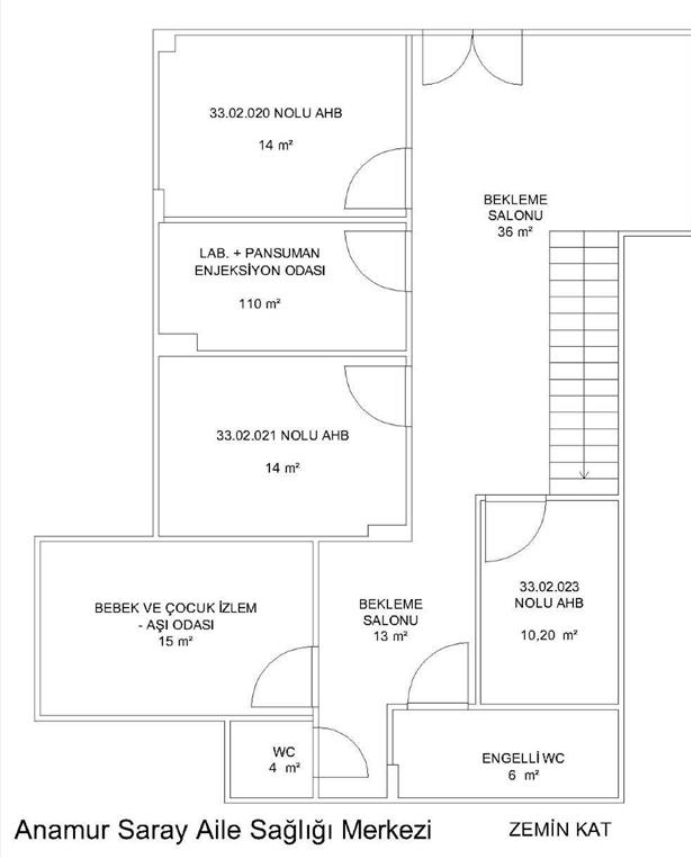 33.02.020 NOLU AHB

14 m²

BEKLEME SALONU
36 m²

LAB. + PANSUMAN ENJEKSİYON ODASI

110 m²

33.02.021 NOLU AHB

14 m²

BEBEK VE ÇOCUK İZLEM - AŞI ODASI
15 m²

BEKLEME SALONU
13 m²

33.02.023 NOLU AHB

10,20 m²

WC
4 m²

ENGELLİ WC
6 m²

Anamur Saray Aile Sağlığı Merkezi

ZEMİN KAT